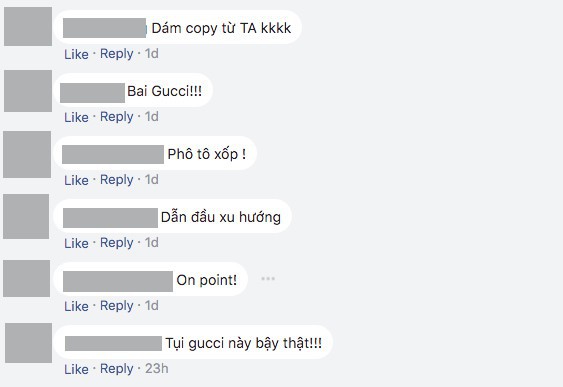 Dám copy từ TA kkkk
Like · Reply · 1d

Bai Gucci!!!
Like · Reply · 1d

Phô tô xốp !
Like · Reply · 1d

Dẫn đầu xu hướng
Like · Reply · 1d

On point!
Like · Reply · 1d

Tụi gucci này bậy thật!!!
Like · Reply · 23h